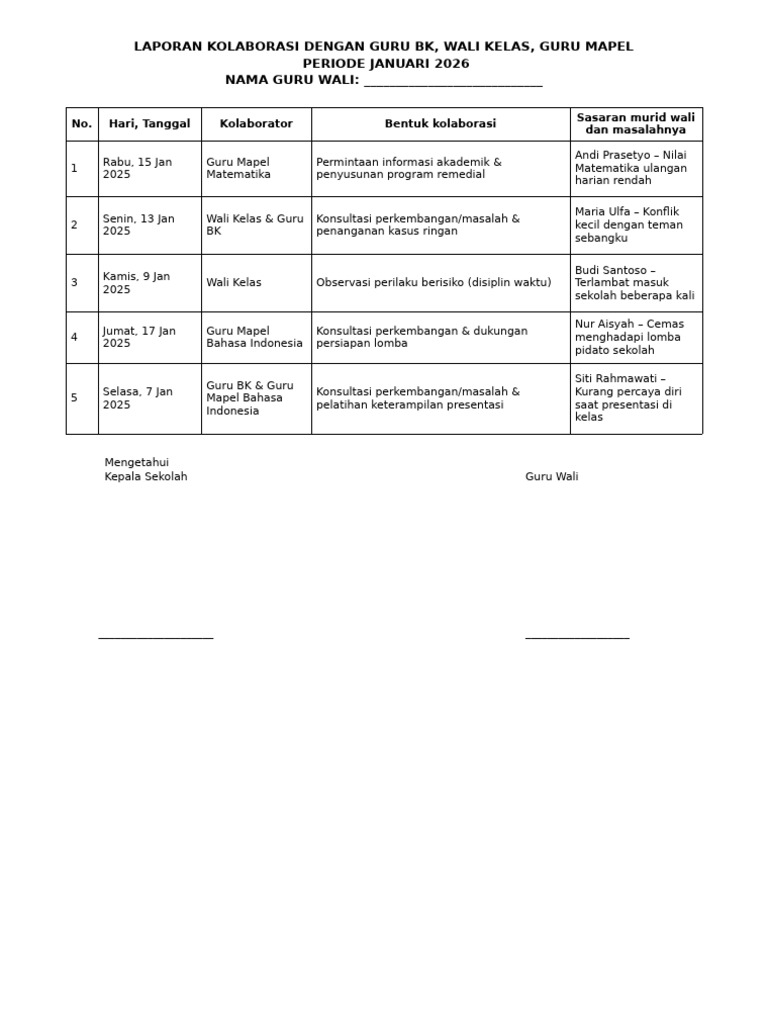 LAPORAN KOLABORASI DENGAN GURU BK, WALI KELAS, GURU MAPEL
PERIODE JANUARI 2026
NAMA GURU WALI: ___________________________

| No. | Hari, Tanggal | Kolaborator | Bentuk kolaborasi | Sasaran murid wali dan masalahnya |
|---|---|---|---|---|
| 1 | Rabu, 15 Jan 2025 | Guru Mapel Matematika | Permintaan informasi akademik & penyusunan program remedial | Andi Prasetyo – Nilai Matematika ulangan harian rendah |
| 2 | Senin, 13 Jan 2025 | Wali Kelas & Guru BK | Konsultasi perkembangan/masalah & penanganan kasus ringan | Maria Ulfa – Konflik kecil dengan teman sebangku |
| 3 | Kamis, 9 Jan 2025 | Wali Kelas | Observasi perilaku berisiko (disiplin waktu) | Budi Santoso – Terlambat masuk sekolah beberapa kali |
| 4 | Jumat, 17 Jan 2025 | Guru Mapel Bahasa Indonesia | Konsultasi perkembangan & dukungan persiapan lomba | Nur Aisyah – Cemas menghadapi lomba pidato sekolah |
| 5 | Selasa, 7 Jan 2025 | Guru BK & Guru Mapel Bahasa Indonesia | Konsultasi perkembangan/masalah & pelatihan keterampilan presentasi | Siti Rahmawati – Kurang percaya diri saat presentasi di kelas |

Mengetahui
Kepala Sekolah

Guru Wali

___________________

_________________